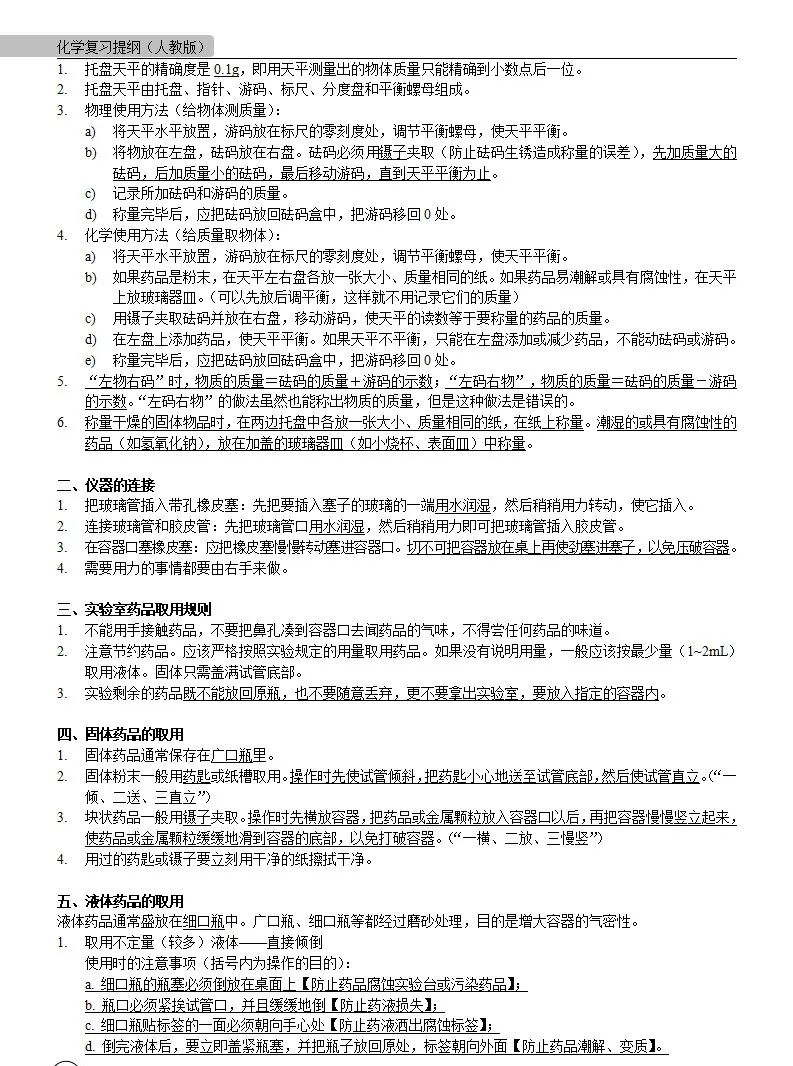 化学复习提纲（人教版）

1. 托盘天平的精确度是0.1g，即用天平测量出的物体质量只能精确到小数点后一位。
2. 托盘天平由托盘、指针、游码、标尺、分度盘和平衡螺母组成。
3. 物理使用方法（给物体测质量）：
a) 将天平水平放置，游码放在标尺的零刻度处，调节平衡螺母，使天平平衡。
b) 将物放在左盘，砝码放在右盘。砝码必须用镊子夹取（防止砝码生锈造成称量的误差），先加质量大的砝码，后加质量小的砝码，最后移动游码，直到天平平衡为止。
c) 记录所加砝码和游码的质量。
d) 称量完毕后，应把砝码放回砝码盒中，把游码移回0处。
4. 化学使用方法（给质量取物体）：
a) 将天平水平放置，游码放在标尺的零刻度处，调节平衡螺母，使天平平衡。
b) 如果药品是粉末，在天平左右盘各放一张大小、质量相同的纸。如果药品易潮解或具有腐蚀性，在天平上放玻璃器皿。（可以先放后调平衡，这样就不用记录它们的质量）
c) 用镊子夹取砝码并放在右盘，移动游码，使天平的读数等于要称量的药品的质量。
d) 在左盘上添加药品，使天平平衡。如果天平不平衡，只能在左盘添加或减少药品，不能动砝码或游码。
e) 称量完毕后，应把砝码放回砝码盒中，把游码移回0处。
5. “左物右码”时，物质的质量＝砝码的质量＋游码的示数；“左码右物”，物质的质量＝砝码的质量－游码的示数。“左码右物”的做法虽然也能称出物质的质量，但是这种做法是错误的。
6. 称量干燥的固体物品时，在两边托盘中各放一张大小、质量相同的纸，在纸上称量。潮湿的或具有腐蚀性的药品（如氢氧化钠），放在加盖的玻璃器皿（如小烧杯、表面皿）中称量。

二、仪器的连接
1. 把玻璃管插入带孔橡皮塞：先把要插入塞子的玻璃的一端用水润湿，然后稍稍用力转动，使它插入。
2. 连接玻璃管和胶皮管：先把玻璃管口用水润湿，然后稍稍用力即可把玻璃管插入胶皮管。
3. 在容器口塞橡皮塞：应把橡皮塞慢慢转动塞进容器口。切不可把容器放在桌上再使劲塞进塞子，以免压破容器。
4. 需要用力的事情都要由右手来做。

三、实验室药品取用规则
1. 不能用手接触药品，不要把鼻孔凑到容器口去闻药品的气味，不得尝任何药品的味道。
2. 注意节约药品。应该严格按照实验规定的用量取用药品。如果没有说明用量，一般应该按最少量（1~2mL）取用液体。固体只需盖满试管底部。
3. 实验剩余的药品既不能放回原瓶，也不要随意丢弃，更不要拿出实验室，要放入指定的容器内。

四、固体药品的取用
1. 固体药品通常保存在广口瓶里。
2. 固体粉末一般用药匙或纸槽取用。操作时先使试管倾斜，把药匙小心地送至试管底部，然后使试管直立。（“一倾、二送、三直立”）
3. 块状药品一般用镊子夹取。操作时先横放容器，把药品或金属颗粒放入容器口以后，再把容器慢慢竖立起来，使药品或金属颗粒缓缓地滑到容器的底部，以免打破容器。（“一横、二放、三慢竖”）
4. 用过的药匙或镊子要立刻用干净的纸擦拭干净。

五、液体药品的取用
液体药品通常盛放在细口瓶中。广口瓶、细口瓶等都经过磨砂处理，目的是增大容器的气密性。
1. 取用不定量（较多）液体——直接倾倒
使用时的注意事项（括号内为操作的目的）：
a. 细口瓶的瓶塞必须倒放在桌面上【防止药品腐蚀实验台或污染药品】；
b. 瓶口必须紧挨试管口，并且缓缓地倒【防止药液损失】；
c. 细口瓶贴标签的一面必须朝向手心处【防止药液洒出腐蚀标签】；
d. 倒完液体后，要立即盖紧瓶塞，并把瓶子放回原处，标签朝向外面【防止药品潮解、变质】。